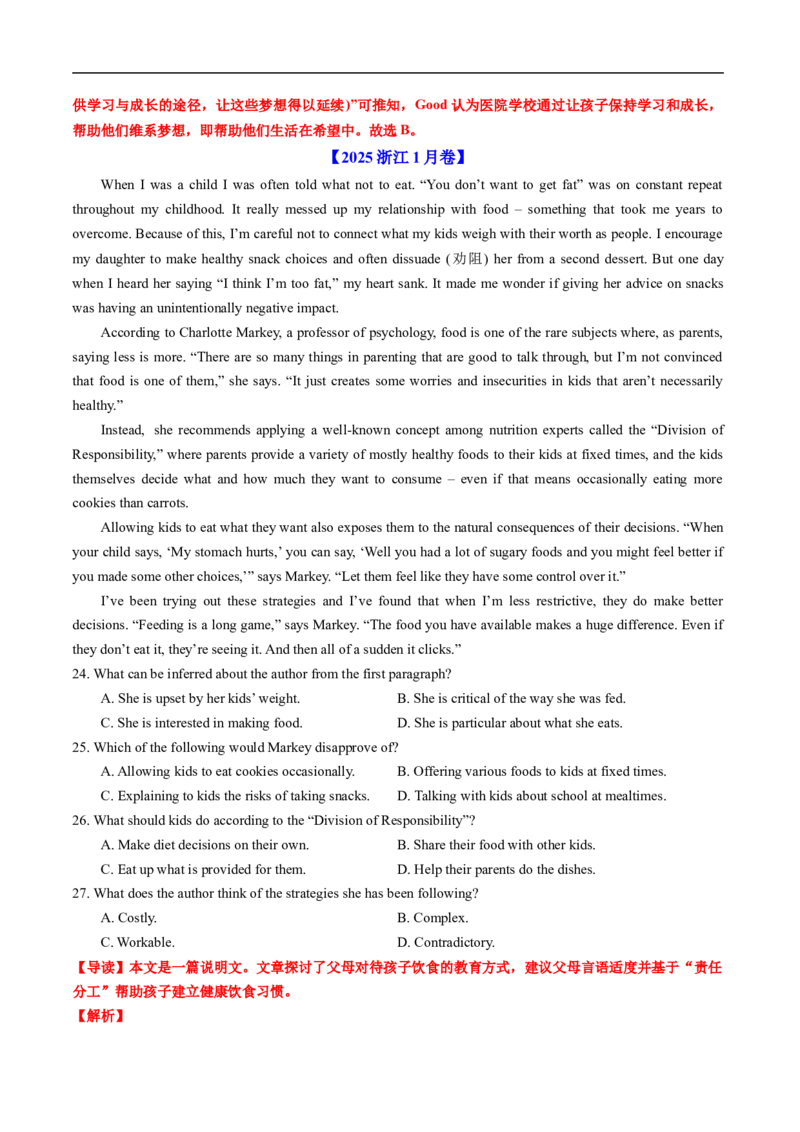 供学习与成长的途径，让这些梦想得以延续)”可推知，Good 认为医院学校通过让孩子保持学习和成长，帮助他们维系梦想，即帮助他们生活在希望中。故选 B。

【2025 浙江 1 月卷】

When I was a child I was often told what not to eat. “You don’t want to get fat” was on constant repeat throughout my childhood. It really messed up my relationship with food – something that took me years to overcome. Because of this, I’m careful not to connect what my kids weigh with their worth as people. I encourage my daughter to make healthy snack choices and often dissuade (劝阻) her from a second dessert. But one day when I heard her saying “I think I’m too fat,” my heart sank. It made me wonder if giving her advice on snacks was having an unintentionally negative impact.

According to Charlotte Markey, a professor of psychology, food is one of the rare subjects where, as parents, saying less is more. “There are so many things in parenting that are good to talk through, but I’m not convinced that food is one of them,” she says. “It just creates some worries and insecurities in kids that aren’t necessarily healthy.”

Instead, she recommends applying a well-known concept among nutrition experts called the “Division of Responsibility,” where parents provide a variety of mostly healthy foods to their kids at fixed times, and the kids themselves decide what and how much they want to consume – even if that means occasionally eating more cookies than carrots.

Allowing kids to eat what they want also exposes them to the natural consequences of their decisions. “When your child says, ‘My stomach hurts,’ you can say, ‘Well you had a lot of sugary foods and you might feel better if you made some other choices,’” says Markey. “Let them feel like they have some control over it.”

I’ve been trying out these strategies and I’ve found that when I’m less restrictive, they do make better decisions. “Feeding is a long game,” says Markey. “The food you have available makes a huge difference. Even if they don’t eat it, they’re seeing it. And then all of a sudden it clicks.”

24. What can be inferred about the author from the first paragraph?
A. She is upset by her kids’ weight.
B. She is critical of the way she was fed.
C. She is interested in making food.
D. She is particular about what she eats.

25. Which of the following would Markey disapprove of?
A. Allowing kids to eat cookies occasionally.
B. Offering various foods to kids at fixed times.
C. Explaining to kids the risks of taking snacks.
D. Talking with kids about school at mealtimes.

26. What should kids do according to the “Division of Responsibility”?
A. Make diet decisions on their own.
B. Share their food with other kids.
C. Eat up what is provided for them.
D. Help their parents do the dishes.

27. What does the author think of the strategies she has been following?
A. Costly.
B. Complex.
C. Workable.
D. Contradictory.

【导读】本文是一篇说明文。文章探讨了父母对待孩子饮食的教育方式，建议父母言语适度并基于“责任分工”帮助孩子建立健康饮食习惯。

【解析】